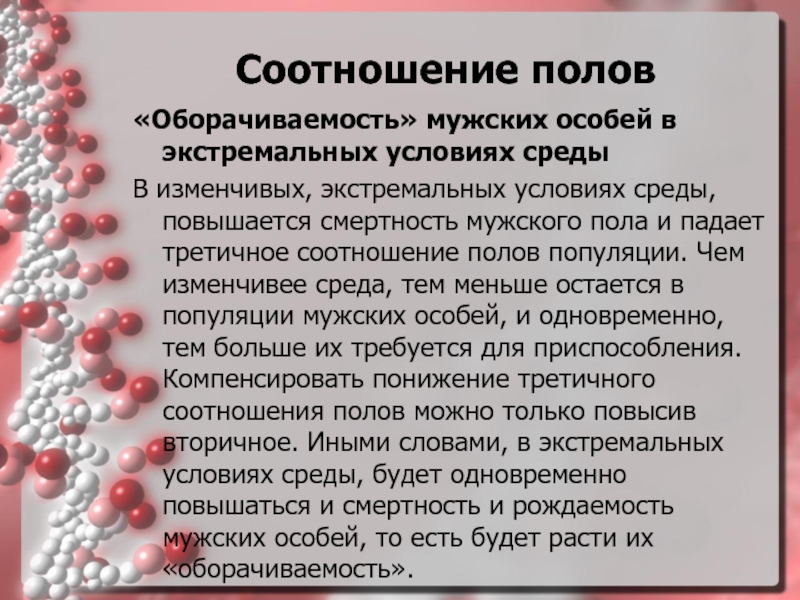 Соотношение полов

«Оборачиваемость» мужских особей в экстремальных условиях среды

В изменчивых, экстремальных условиях среды, повышается смертность мужского пола и падает третичное соотношение полов популяции. Чем изменчивее среда, тем меньше остается в популяции мужских особей, и одновременно, тем больше их требуется для приспособления. Компенсировать понижение третичного соотношения полов можно только повысив вторичное. Иными словами, в экстремальных условиях среды, будет одновременно повышаться и смертность и рождаемость мужских особей, то есть будет расти их «оборачиваемость».